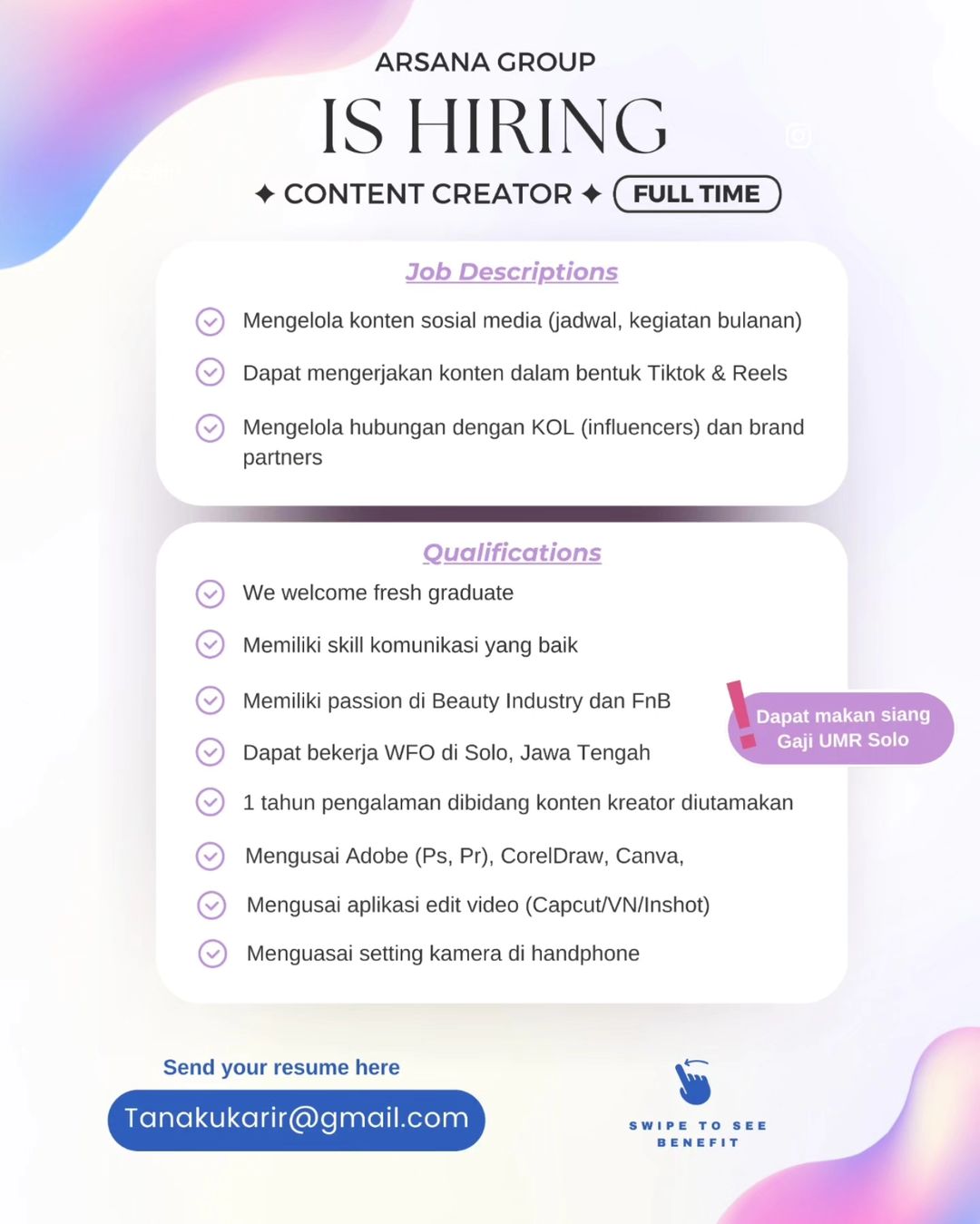 ARSANA GROUP

IS HIRING

✦ CONTENT CREATOR ✦ FULL TIME

Job Descriptions

Mengelola konten sosial media (jadwal, kegiatan bulanan)

Dapat mengerjakan konten dalam bentuk Tiktok & Reels

Mengelola hubungan dengan KOL (influencers) dan brand partners

Qualifications

We welcome fresh graduate

Memiliki skill komunikasi yang baik

Memiliki passion di Beauty Industry dan FnB

Dapat bekerja WFO di Solo, Jawa Tengah

1 tahun pengalaman dibidang konten kreator diutamakan

Mengusai Adobe (Ps, Pr), CorelDraw, Canva,

Mengusai aplikasi edit video (Capcut/VN/Inshot)

Menguasai setting kamera di handphone

Dapat makan siang
Gaji UMR Solo

Send your resume here

Tanakukarir@gmail.com

SWIPE TO SEE BENEFIT